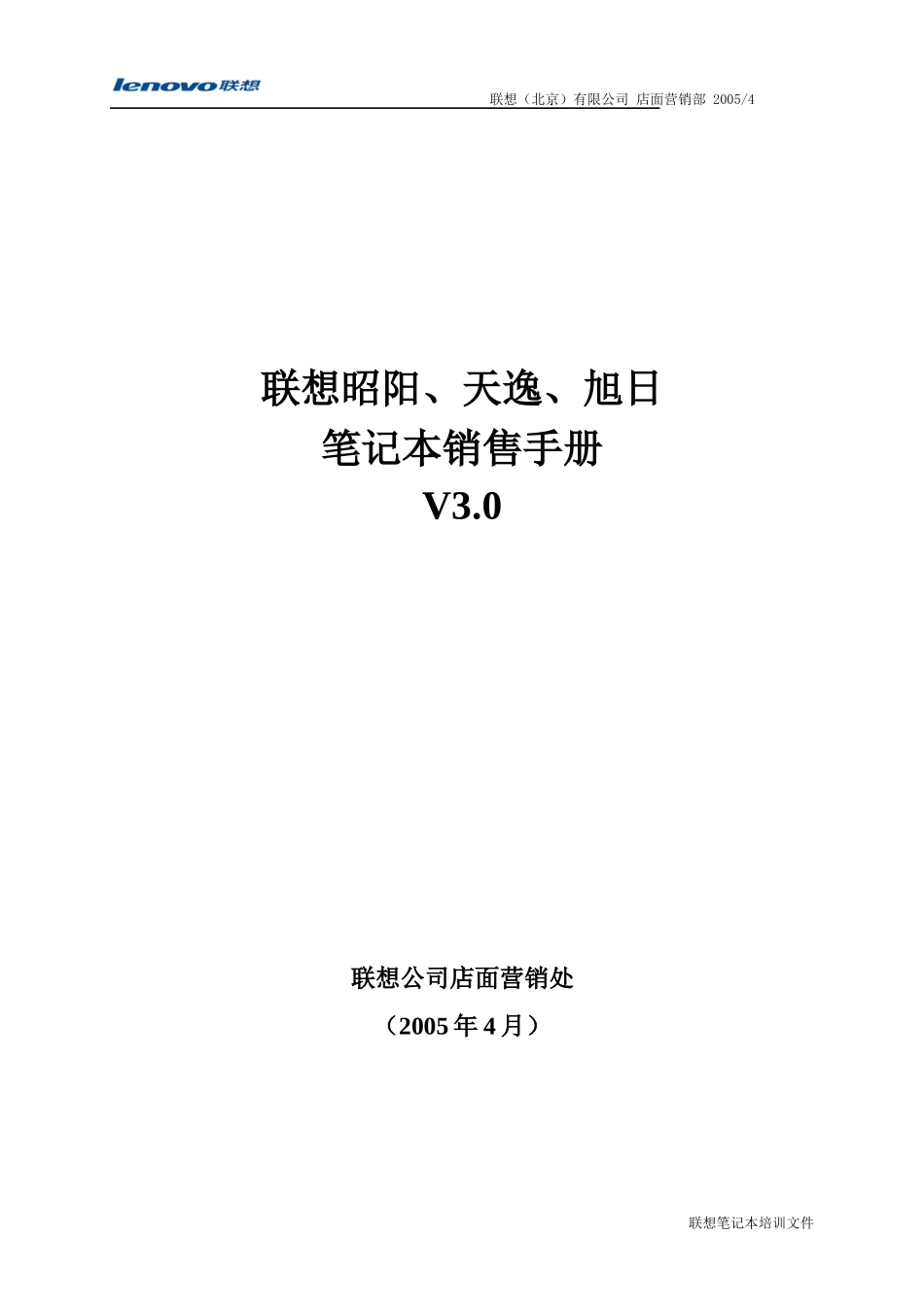 lenovo联想

联想（北京）有限公司 店面营销部 2005/4

联想昭阳、天逸、旭日
笔记本销售手册
V3.0

联想公司店面营销处

（2005 年 4 月）

联想笔记本培训文件